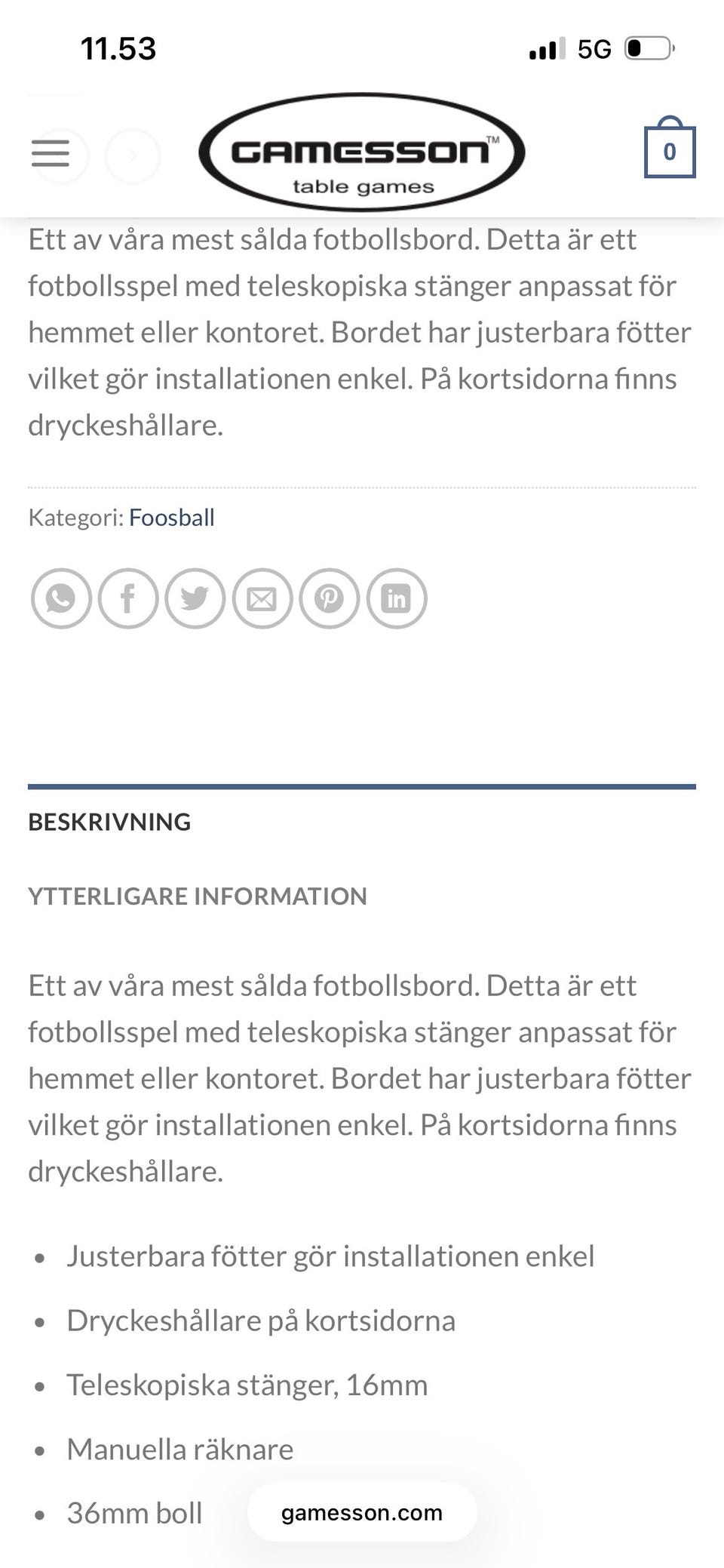 11.53

5G

GAMESSON™
table games

0

Ett av våra mest sålda fotbollsbord. Detta är ett fotbollsspel med teleskopiska stänger anpassat för hemmet eller kontoret. Bordet har justerbara fötter vilket gör installationen enkel. På kortsidorna finns dryckeshållare.

Kategori: Foosball

BESKRIVNING

YTTERLIGARE INFORMATION

Ett av våra mest sålda fotbollsbord. Detta är ett fotbollsspel med teleskopiska stänger anpassat för hemmet eller kontoret. Bordet har justerbara fötter vilket gör installationen enkel. På kortsidorna finns dryckeshållare.

- Justerbara fötter gör installationen enkel
- Dryckeshållare på kortsidorna
- Teleskopiska stänger, 16mm
- Manuella räknare
- 36mm boll

gamesson.com